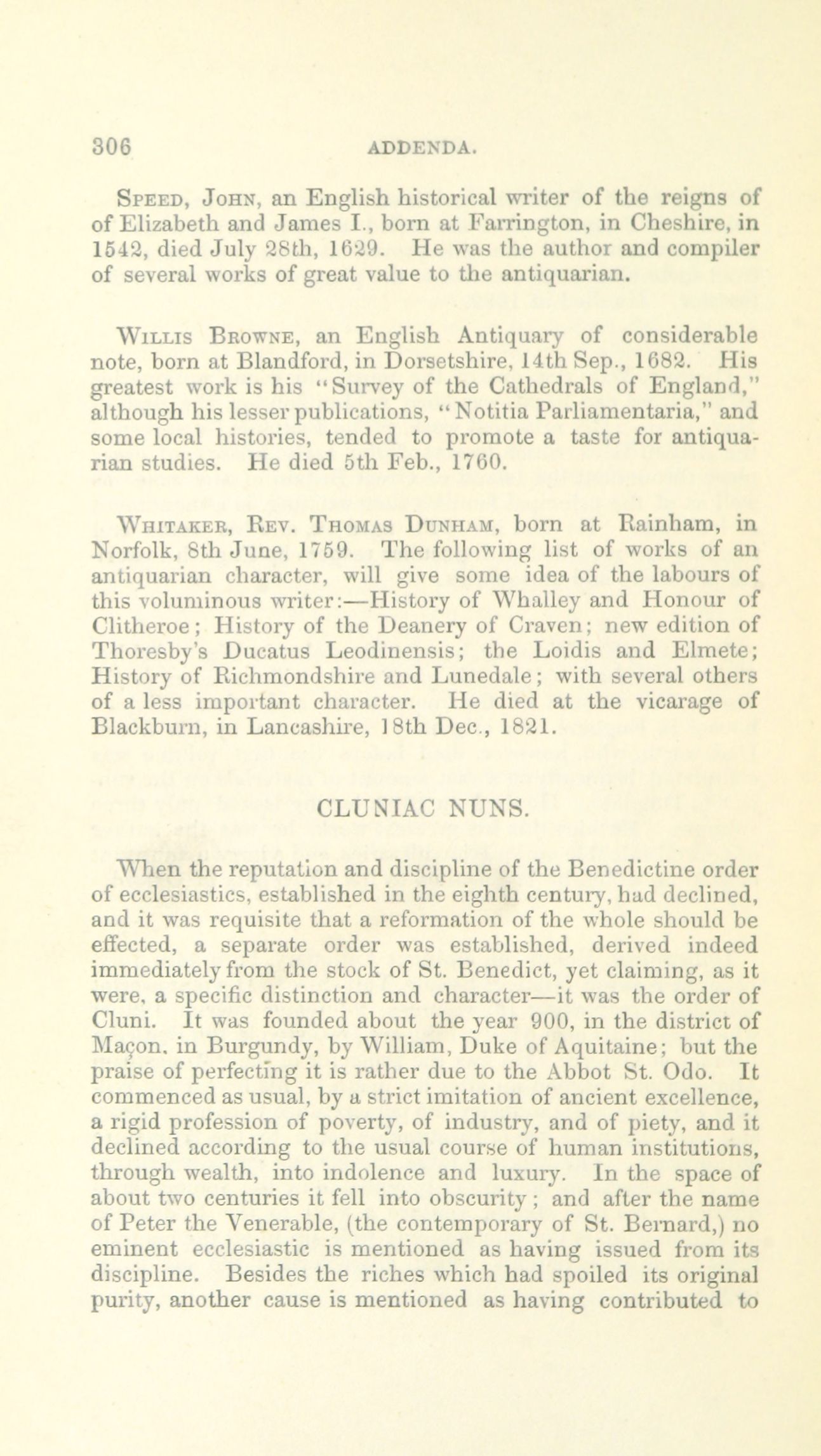 306 ADDENDA.

Speed, John, an English historical writer of the reigns of of Elizabeth and James I., born at Farrington, in Cheshire, in 1542, died July 28th, 1629. He was the author and compiler of several works of great value to the antiquarian.

Willis Browne, an English Antiquary of considerable note, born at Blandford, in Dorsetshire, 14th Sep., 1682. His greatest work is his "Survey of the Cathedrals of England," although his lesser publications, "Notitia Parliamentaria," and some local histories, tended to promote a taste for antiquarian studies. He died 5th Feb., 1760.

Whitaker, Rev. Thomas Dunham, born at Rainham, in Norfolk, 8th June, 1759. The following list of works of an antiquarian character, will give some idea of the labours of this voluminous writer:—History of Whalley and Honour of Clitheroe; History of the Deanery of Craven; new edition of Thoresby's Ducatus Leodinensis; the Loidis and Elmete; History of Richmondshire and Lunedale; with several others of a less important character. He died at the vicarage of Blackburn, in Lancashire, 18th Dec., 1821.

CLUNIAC NUNS.

When the reputation and discipline of the Benedictine order of ecclesiastics, established in the eighth century, had declined, and it was requisite that a reformation of the whole should be effected, a separate order was established, derived indeed immediately from the stock of St. Benedict, yet claiming, as it were, a specific distinction and character—it was the order of Cluni. It was founded about the year 900, in the district of Maçon, in Burgundy, by William, Duke of Aquitaine; but the praise of perfecting it is rather due to the Abbot St. Odo. It commenced as usual, by a strict imitation of ancient excellence, a rigid profession of poverty, of industry, and of piety, and it declined according to the usual course of human institutions, through wealth, into indolence and luxury. In the space of about two centuries it fell into obscurity; and after the name of Peter the Venerable, (the contemporary of St. Bernard,) no eminent ecclesiastic is mentioned as having issued from its discipline. Besides the riches which had spoiled its original purity, another cause is mentioned as having contributed to